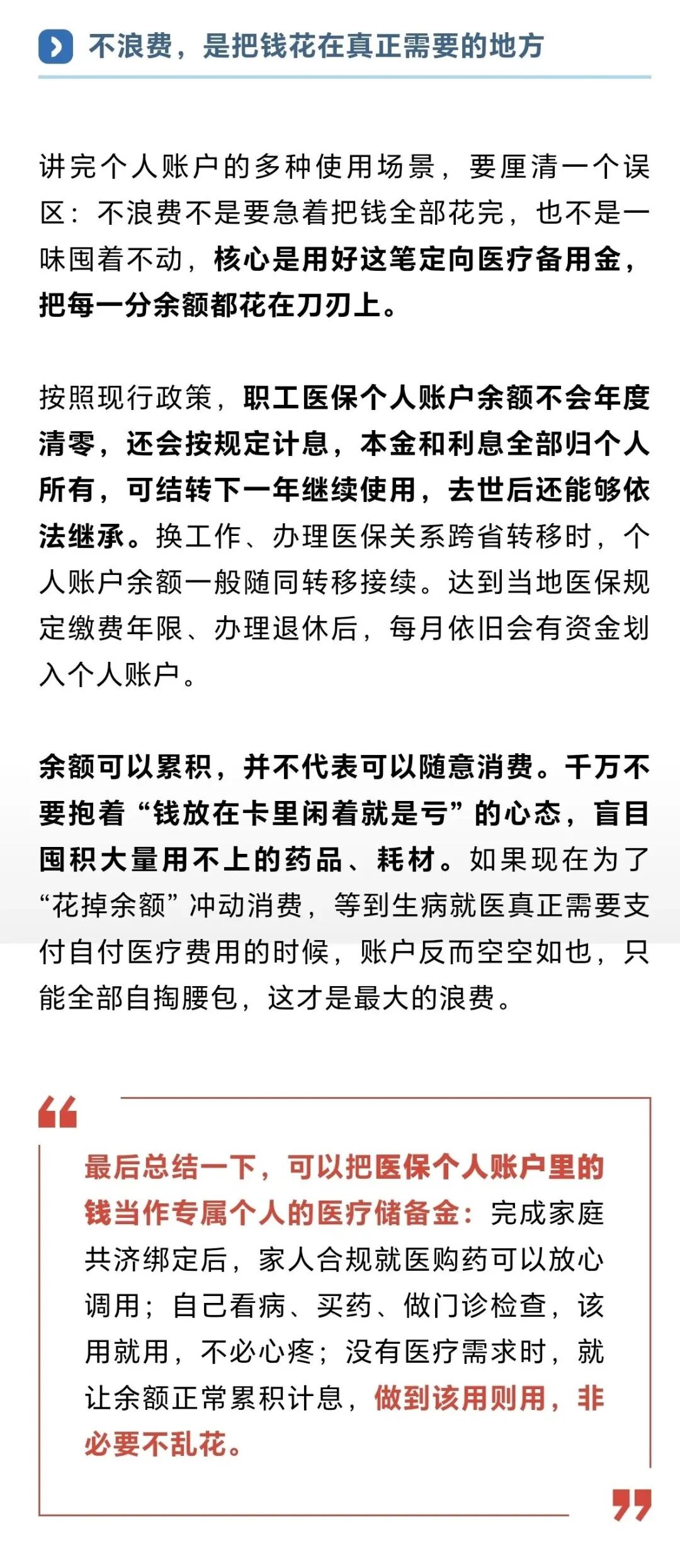 不浪费，是把钱花在真正需要的地方

讲完个人账户的多种使用场景，要厘清一个误区：不浪费不是要急着把钱全部花完，也不是一味囤着不动，核心是用好这笔定向医疗备用金，把每一分余额都花在刀刃上。

按照现行政策，职工医保个人账户余额不会年度清零，还会按规定计息，本金和利息全部归个人所有，可结转下一年继续使用，去世后还能够依法继承。换工作、办理医保关系跨省转移时，个人账户余额一般随同转移接续。达到当地医保规定缴费年限、办理退休后，每月依旧会有资金划入个人账户。

余额可以累积，并不代表可以随意消费。千万不要抱着“钱放在卡里闲着就是亏”的心态，盲目囤积大量用不上的药品、耗材。如果现在为了“花掉余额”冲动消费，等到生病就医真正需要支付自付医疗费用的时候，账户反而空空如也，只能全部自掏腰包，这才是最大的浪费。

最后总结一下，可以把医保个人账户里的钱当作专属个人的医疗储备金：完成家庭共济绑定后，家人合规就医购药可以放心调用；自己看病、买药、做门诊检查，该用就用，不必心疼；没有医疗需求时，就让余额正常累积计息，做到该用则用，非必要不乱花。